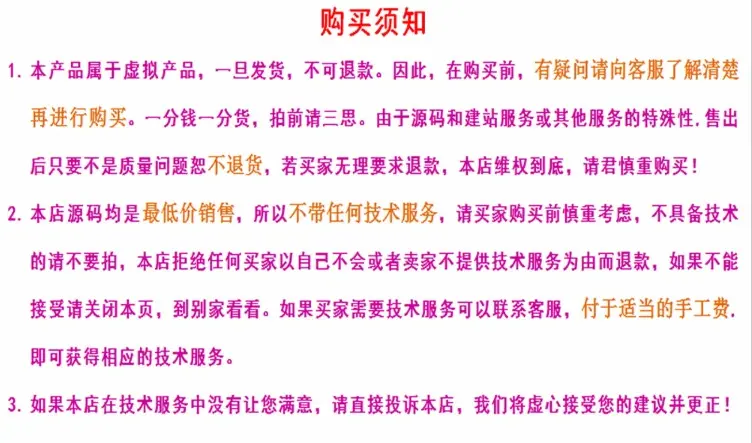 购买须知

1. 本产品属于虚拟产品，一旦发货，不可退款。因此，在购买前，有疑问请向客服了解清楚再进行购买。一分钱一分货，拍前请三思。由于源码和建站服务或其他服务的特殊性.售出后只要不是质量问题恕不退货，若买家无理要求退款，本店维权到底，请君慎重购买！

2. 本店源码均是最低价销售，所以不带任何技术服务，请买家购买前慎重考虑，不具备技术的请不要拍，本店拒绝任何买家以自己不会或者卖家不提供技术服务为由而退款，如果不能接受请关闭本页，到别家看看。如果买家需要技术服务可以联系客服，付于适当的手工费.即可获得相应的技术服务。

3. 如果本店在技术服务中没有让您满意，请直接投诉本店，我们将虚心接受您的建议并更正！